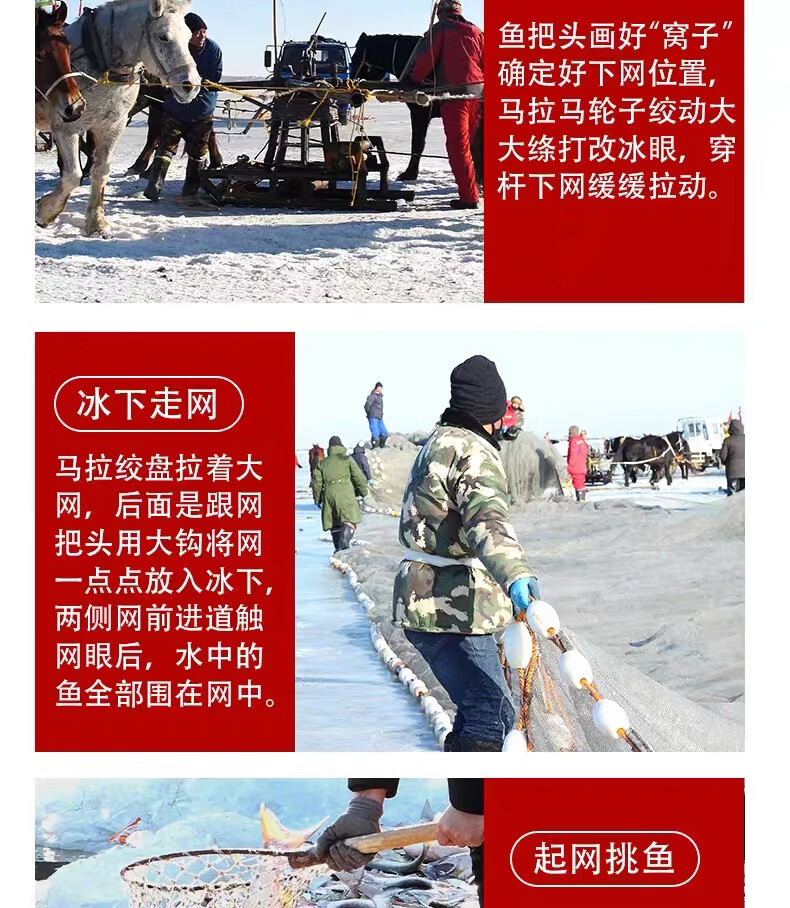 鱼把头画好“窝子”确定好下网位置，马拉马轮子绞动大大绦打改冰眼，穿杆下网缓缓拉动。

冰下走网

马拉绞盘拉着大网，后面是跟网把头用大钩将网一点点放入冰下，两侧网前进道触网眼后，水中的鱼全部围在网中。

起网挑鱼